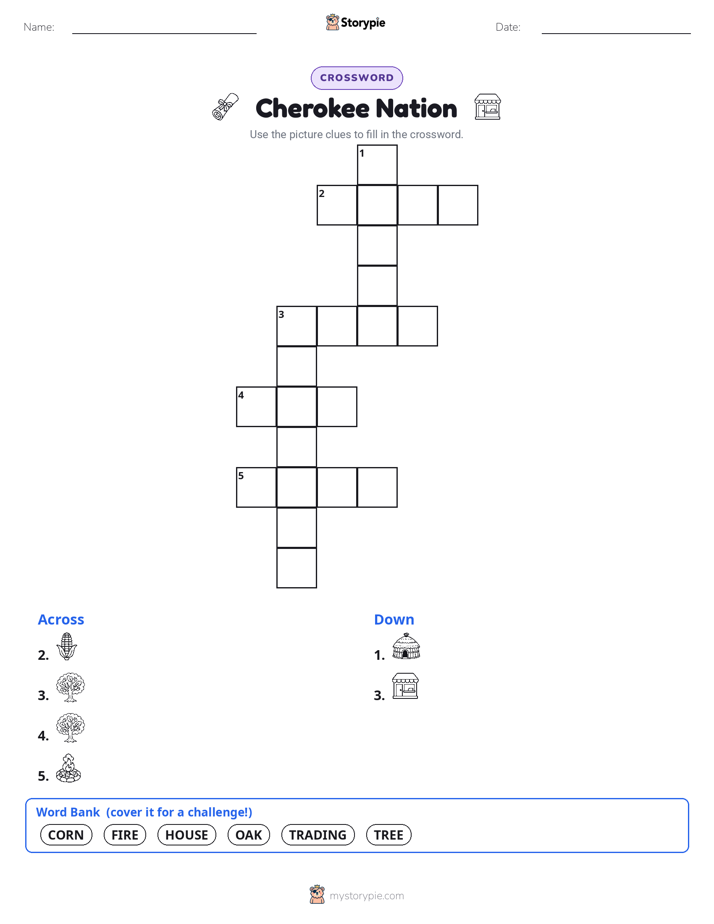 Name: ____ Storypie Date: ____

CROSSWORD

Cherokee Nation

Use the picture clues to fill in the crossword.

1
2
3
4
5

Across

2.

3.

4.

5.

Down

1.

3.

Word Bank (cover it for a challenge!)

CORN FIRE HOUSE OAK TRADING TREE

mystorypie.com